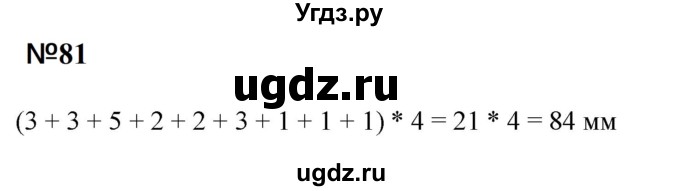 Угдз.ру

№81

ugdz.ru

$(3 + 3 + 5 + 2 + 2 + 3 + 1 + 1 + 1) * 4 = 21 * 4 = 84$ мм

ugdz.ru